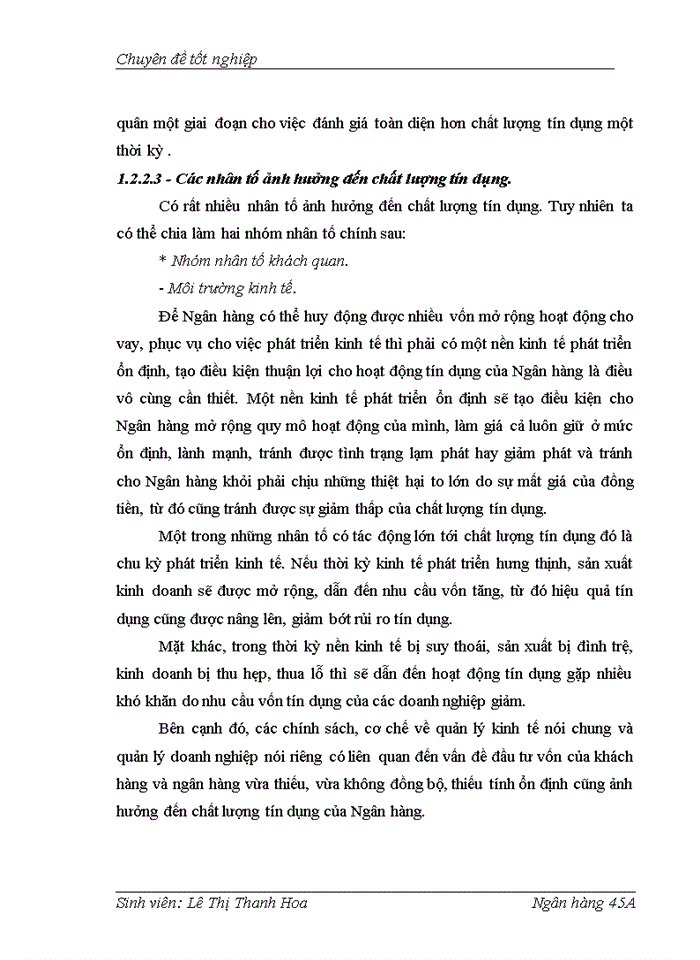 Chuyên đề tốt nghiệp

quân một giai đoạn cho việc đánh giá toàn diện hơn chất lượng tín dụng một thời kỳ .

1.2.2.3 - Các nhân tố ảnh hưởng đến chất lượng tín dụng.

Có rất nhiều nhân tố ảnh hưởng đến chất lượng tín dụng. Tuy nhiên ta có thể chia làm hai nhóm nhân tố chính sau:

* Nhóm nhân tố khách quan.

- Môi trường kinh tế.

Để Ngân hàng có thể huy động được nhiều vốn mở rộng hoạt động cho vay, phục vụ cho việc phát triển kinh tế thì phải có một nền kinh tế phát triển ổn định, tạo điều kiện thuận lợi cho hoạt động tín dụng của Ngân hàng là điều vô cùng cần thiết. Một nền kinh tế phát triển ổn định sẽ tạo điều kiện cho Ngân hàng mở rộng quy mô hoạt động của mình, làm giá cả luôn giữ ở mức ổn định, lành mạnh, tránh được tình trạng lạm phát hay giảm phát và tránh cho Ngân hàng khỏi phải chịu những thiệt hại to lớn do sự mất giá của đồng tiền, từ đó cũng tránh được sự giảm thấp của chất lượng tín dụng.

Một trong những nhân tố có tác động lớn tới chất lượng tín dụng đó là chu kỳ phát triển kinh tế. Nếu thời kỳ kinh tế phát triển hưng thịnh, sản xuất kinh doanh sẽ được mở rộng, dẫn đến nhu cầu vốn tăng, từ đó hiệu quả tín dụng cũng được nâng lên, giảm bớt rủi ro tín dụng.

Mặt khác, trong thời kỳ nền kinh tế bị suy thoái, sản xuất bị đình trệ, kinh doanh bị thu hẹp, thua lỗ thì sẽ dẫn đến hoạt động tín dụng gặp nhiều khó khăn do nhu cầu vốn tín dụng của các doanh nghiệp giảm.

Bên cạnh đó, các chính sách, cơ chế về quản lý kinh tế nói chung và quản lý doanh nghiệp nói riêng có liên quan đến vấn đề đầu tư vốn của khách hàng và ngân hàng vừa thiếu, vừa không đồng bộ, thiếu tính ổn định cũng ảnh hưởng đến chất lượng tín dụng của Ngân hàng.

Sinh viên: Lê Thị Thanh Hoa

Ngân hàng 45A